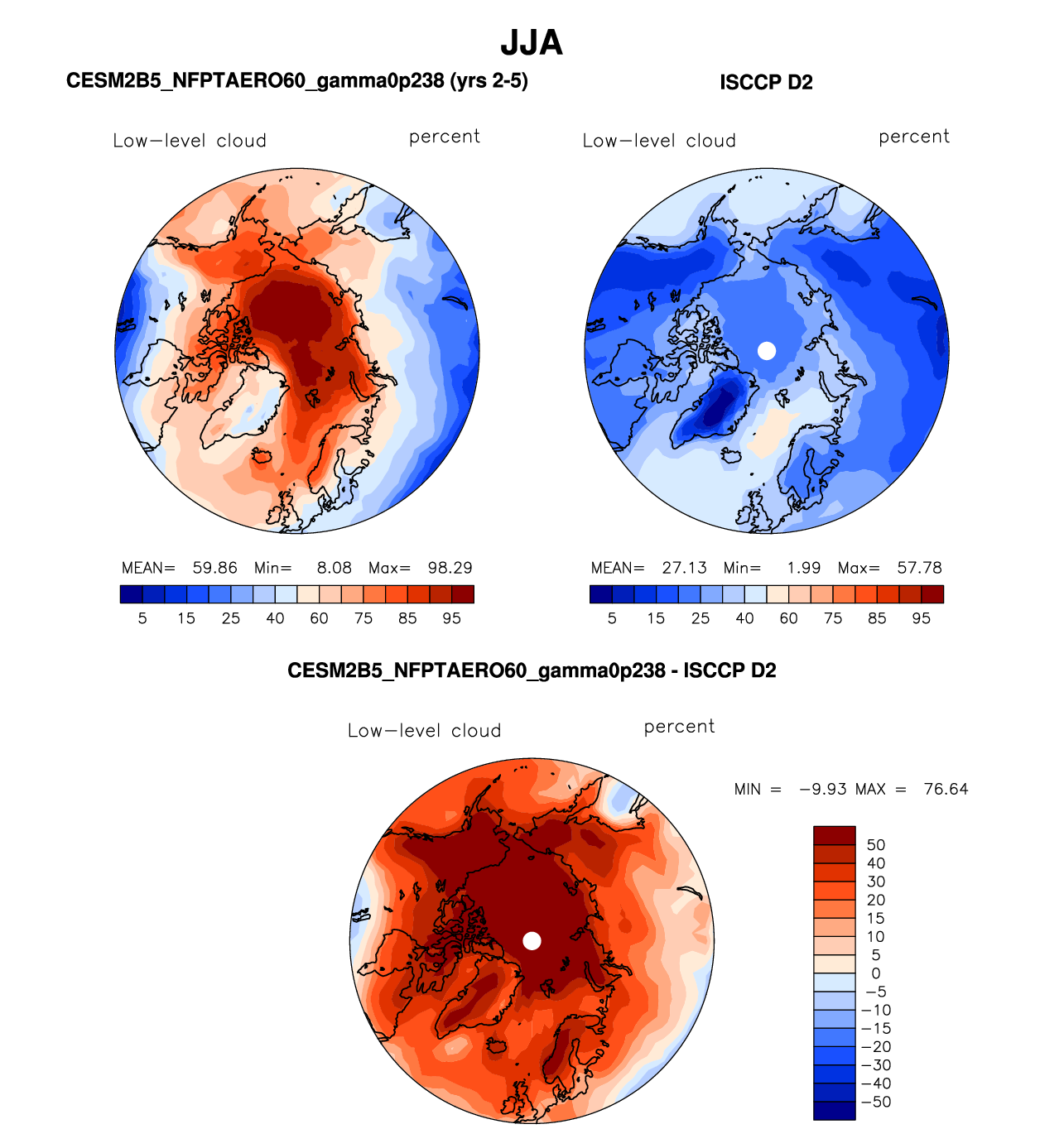 JJA

CESM2B5_NFPTAERO60_gamma0p238 (yrs 2-5)

Low−level cloud    percent

MEAN= 59.86 Min= 8.08 Max= 98.29

5 15 25 40 60 75 85 95

ISCCP D2

Low−level cloud    percent

MEAN= 27.13 Min= 1.99 Max= 57.78

5 15 25 40 60 75 85 95

CESM2B5_NFPTAERO60_gamma0p238 - ISCCP D2

Low−level cloud    percent

MIN = −9.93 MAX = 76.64

50
40
30
20
15
10
5
0
−5
−10
−15
−20
−30
−40
−50